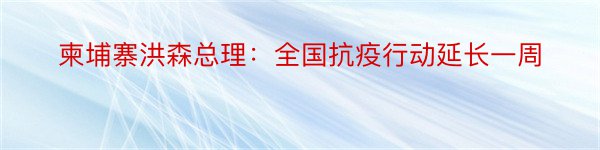 柬埔寨洪森总理：全国抗疫行动延长一周